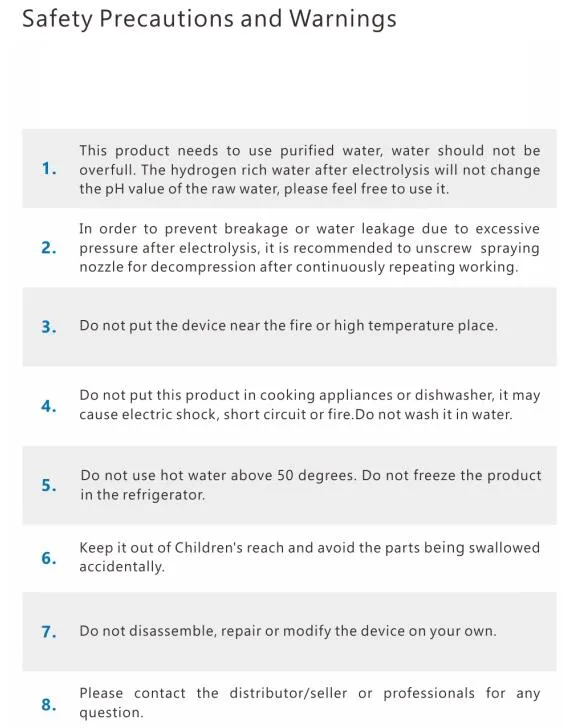 Safety Precautions and Warnings

1. This product needs to use purified water, water should not be overfull. The hydrogen rich water after electrolysis will not change the pH value of the raw water, please feel free to use it.

2. In order to prevent breakage or water leakage due to excessive pressure after electrolysis, it is recommended to unscrew spraying nozzle for decompression after continuously repeating working.

3. Do not put the device near the fire or high temperature place.

4. Do not put this product in cooking appliances or dishwasher, it may cause electric shock, short circuit or fire.Do not wash it in water.

5. Do not use hot water above 50 degrees. Do not freeze the product in the refrigerator.

6. Keep it out of Children's reach and avoid the parts being swallowed accidentally.

7. Do not disassemble, repair or modify the device on your own.

8. Please contact the distributor/seller or professionals for any question.